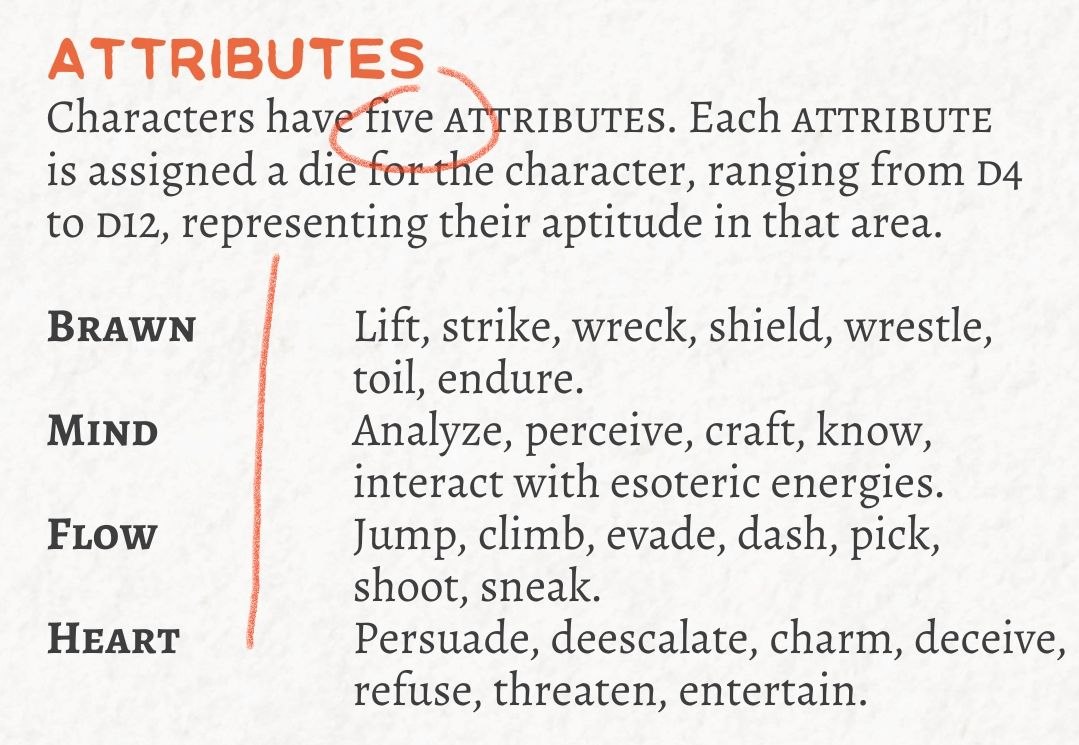 ATTRIBUTES

Characters have five ATTRIBUTES. Each ATTRIBUTE is assigned a die for the character, ranging from D4 to D12, representing their aptitude in that area.

BRAWN
Lift, strike, wreck, shield, wrestle, toil, endure.

MIND
Analyze, perceive, craft, know, interact with esoteric energies.

FLOW
Jump, climb, evade, dash, pick, shoot, sneak.

HEART
Persuade, deescalate, charm, deceive, refuse, threaten, entertain.